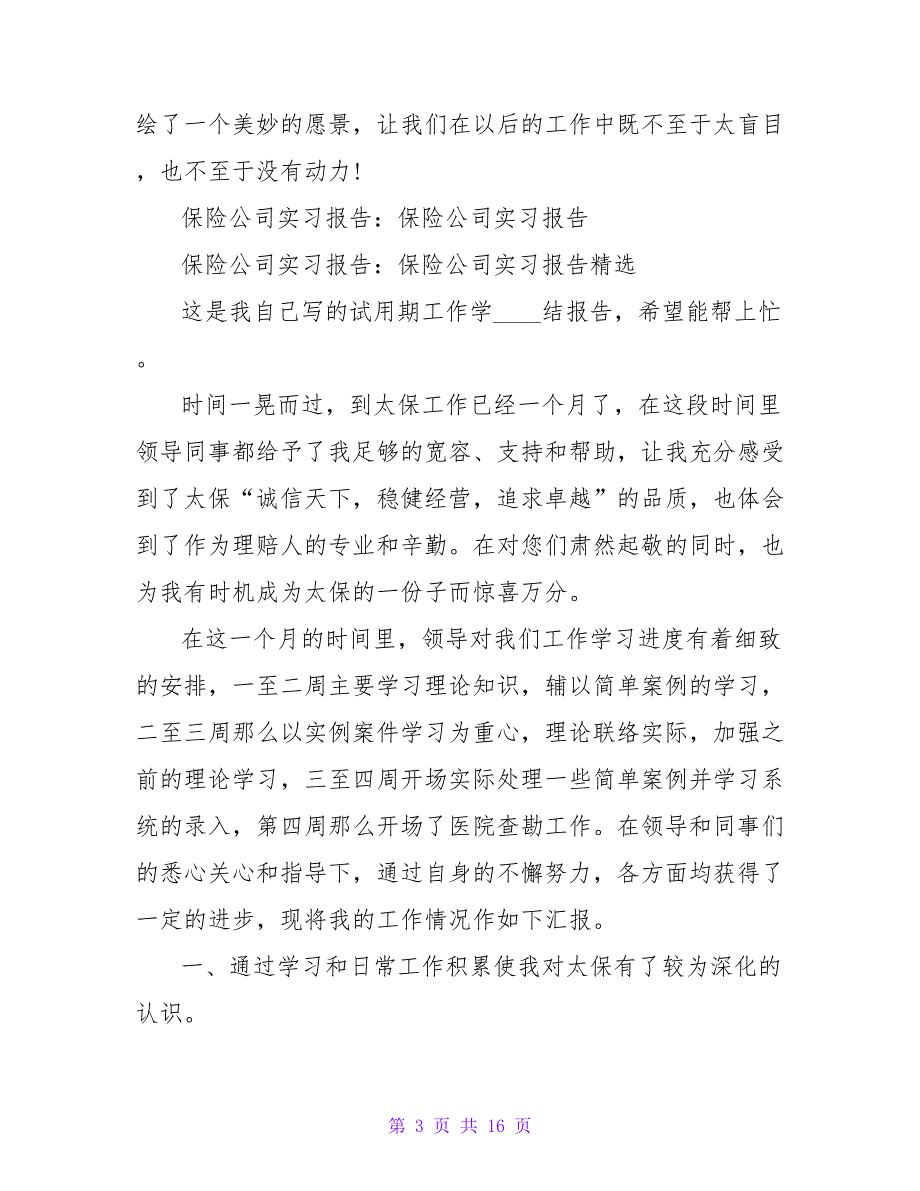 绘了一个美妙的愿景，让我们在以后的工作中既不至于太盲目，也不至于没有动力！

保险公司实习报告：保险公司实习报告

保险公司实习报告：保险公司实习报告精选

这是我自己写的试用期工作学____结报告，希望能帮上忙。

时间一晃而过，到太保工作已经一个月了，在这段时间里领导同事都给予了我足够的宽容、支持和帮助，让我充分感受到了太保“诚信天下，稳健经营，追求卓越”的品质，也体会到了作为理赔人的专业和辛勤。在对您们肃然起敬的同时，也为我有时机成为太保的一份子而惊喜万分。

在这一个月的时间里，领导对我们工作学习进度有着细致的安排，一至二周主要学习理论知识，辅以简单案例的学习，二至三周那么以实例案件学习为重心，理论联络实际，加强之前的理论学习，三至四周开场实际处理一些简单案例并学习系统的录入，第四周那么开场了医院查勘工作。在领导和同事们的悉心关心和指导下，通过自身的不懈努力，各方面均获得了一定的进步，现将我的工作情况作如下汇报。

一、通过学习和日常工作积累使我对太保有了较为深化的认识。

第 3 页 共 16 页